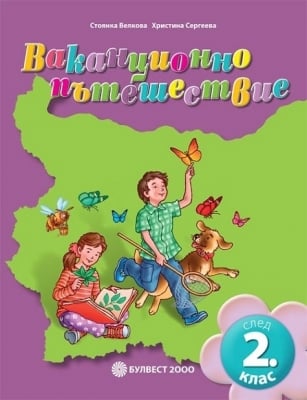 Стоянка Велкова Христина Сергеева

Ваканционно пътешествие

след
2.
клас

БУЛВЕСТ 2000